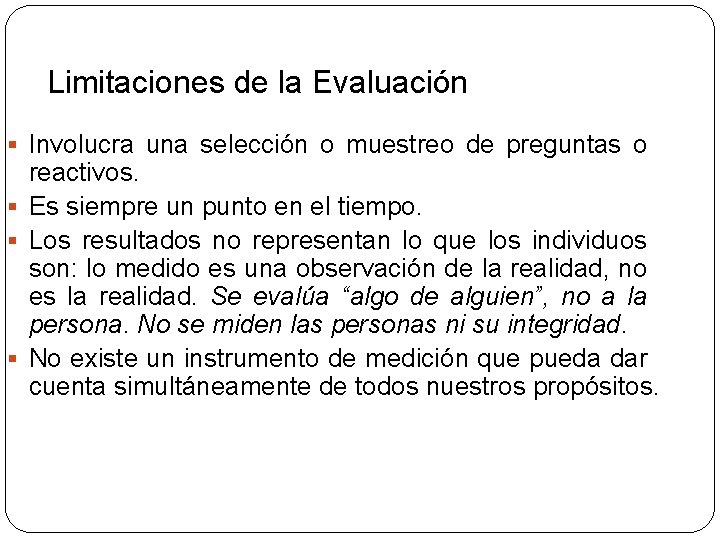 Limitaciones de la Evaluación

• Involucra una selección o muestreo de preguntas o reactivos.
• Es siempre un punto en el tiempo.
• Los resultados no representan lo que los individuos son: lo medido es una observación de la realidad, no es la realidad. Se evalúa "algo de alguien", no a la persona. No se miden las personas ni su integridad.
• No existe un instrumento de medición que pueda dar cuenta simultáneamente de todos nuestros propósitos.